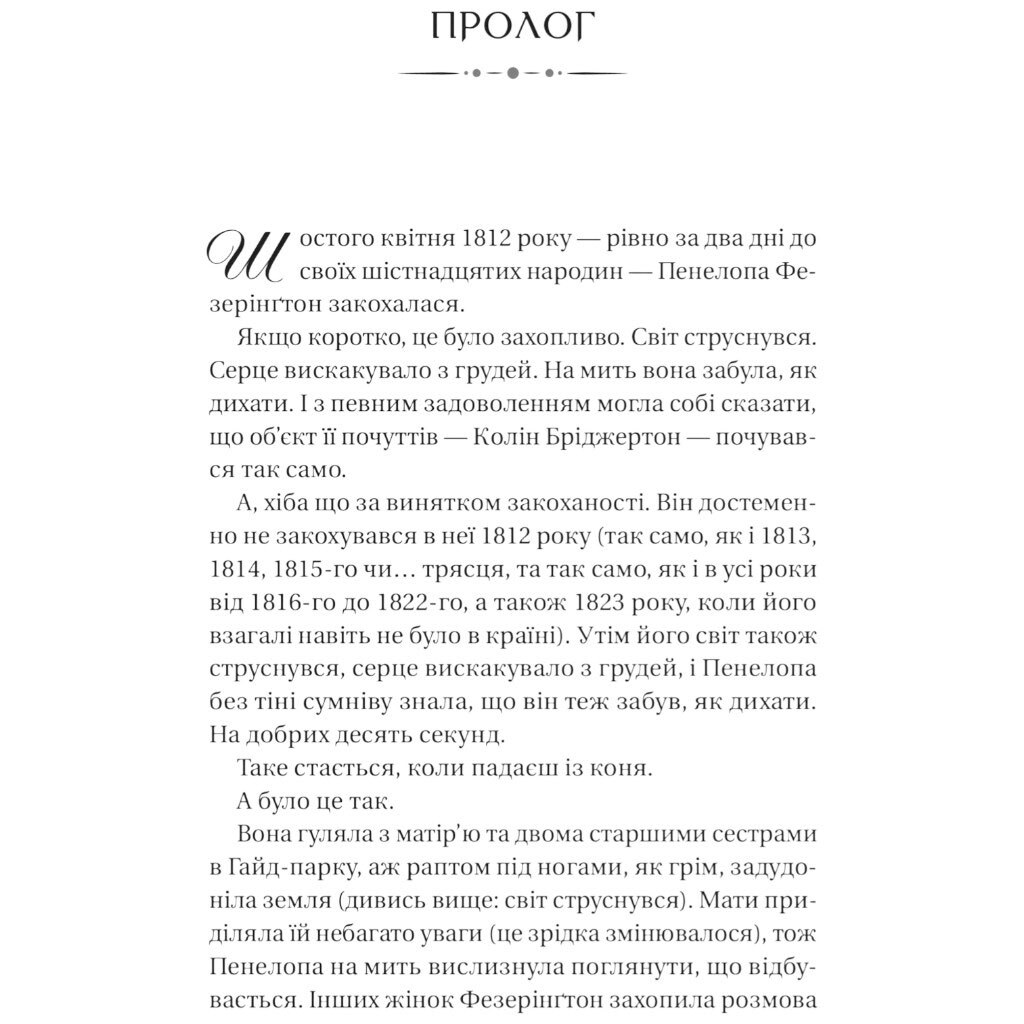 ПРОЛОГ

Шостого квітня 1812 року — рівно за два дні до своїх шістнадцятих народин — Пенелопа Фезерінґтон закохалася.

Якщо коротко, це було захопливо. Світ струснувся. Серце вискакувало з грудей. На мить вона забула, як дихати. І з певним задоволенням могла собі сказати, що об'єкт її почуттів — Колін Бріджертон — почувався так само.

А, хіба що за винятком закоханості. Він достеменно не закохувався в неї 1812 року (так само, як і 1813, 1814, 1815-го чи… трясця, та так само, як і в усі роки від 1816-го до 1822-го, а також 1823 року, коли його взагалі навіть не було в країні). Утім його світ також струснувся, серце вискакувало з грудей, і Пенелопа без тіні сумніву знала, що він теж забув, як дихати. На добрих десять секунд.

Таке стається, коли падаєш із коня.

А було це так.

Вона гуляла з матір'ю та двома старшими сестрами в Гайд-парку, аж раптом під ногами, як грім, задудоніла земля (дивись вище: світ струснувся). Мати приділяла їй небагато уваги (це зрідка змінювалося), тож Пенелопа на мить вислизнула поглянути, що відбувається. Інших жінок Фезерінґтон захопила розмова